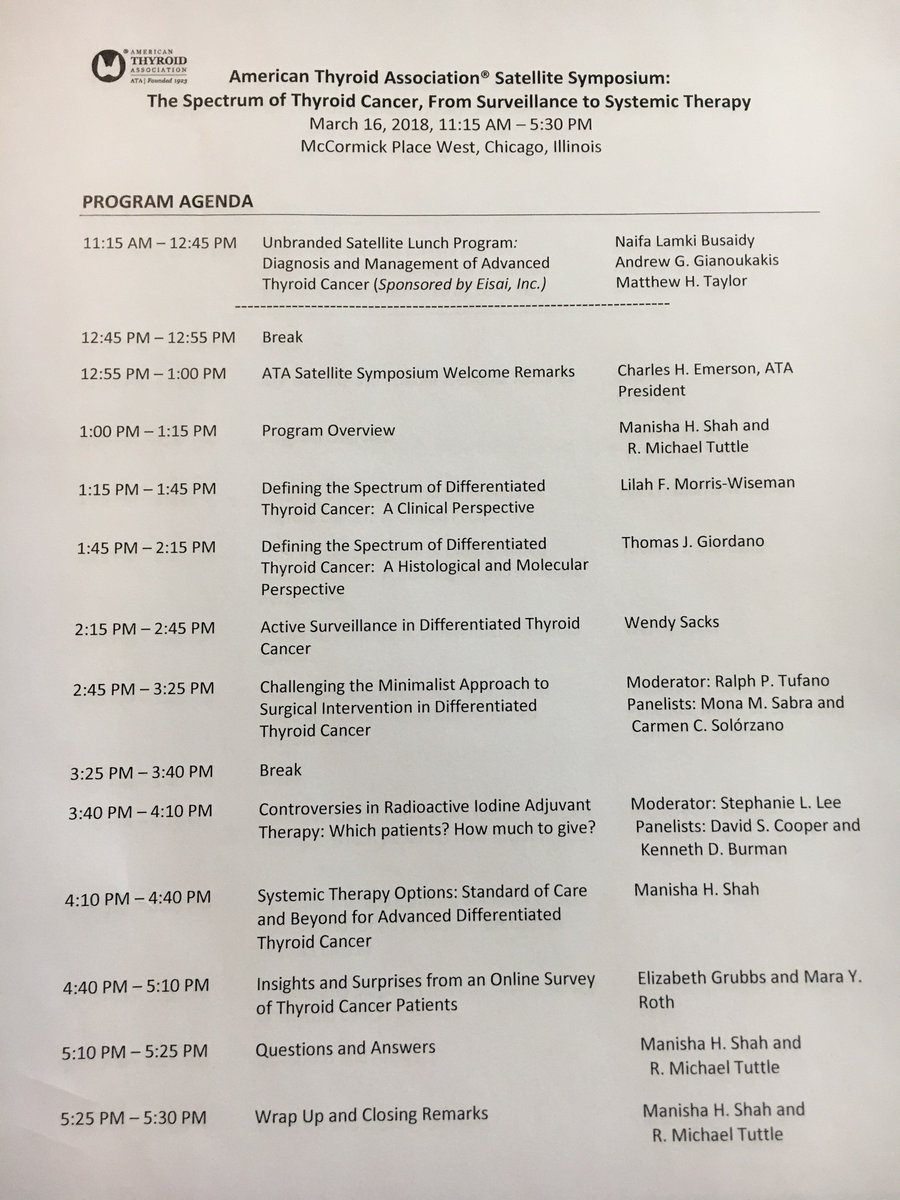 AMERICAN THYROID ASSOCIATION
ATA | Founded 1923

American Thyroid Association® Satellite Symposium:
The Spectrum of Thyroid Cancer, From Surveillance to Systemic Therapy
March 16, 2018, 11:15 AM – 5:30 PM
McCormick Place West, Chicago, Illinois

PROGRAM AGENDA

| | | |
|---|---|---|
| 11:15 AM – 12:45 PM | Unbranded Satellite Lunch Program: Diagnosis and Management of Advanced Thyroid Cancer (Sponsored by Eisai, Inc.) | Naifa Lamki Busaidy Andrew G. Gianoukakis Matthew H. Taylor |
| 12:45 PM – 12:55 PM | Break | |
| 12:55 PM – 1:00 PM | ATA Satellite Symposium Welcome Remarks | Charles H. Emerson, ATA President |
| 1:00 PM – 1:15 PM | Program Overview | Manisha H. Shah and R. Michael Tuttle |
| 1:15 PM – 1:45 PM | Defining the Spectrum of Differentiated Thyroid Cancer: A Clinical Perspective | Lilah F. Morris-Wiseman |
| 1:45 PM – 2:15 PM | Defining the Spectrum of Differentiated Thyroid Cancer: A Histological and Molecular Perspective | Thomas J. Giordano |
| 2:15 PM – 2:45 PM | Active Surveillance in Differentiated Thyroid Cancer | Wendy Sacks |
| 2:45 PM – 3:25 PM | Challenging the Minimalist Approach to Surgical Intervention in Differentiated Thyroid Cancer | Moderator: Ralph P. Tufano Panelists: Mona M. Sabra and Carmen C. Solórzano |
| 3:25 PM – 3:40 PM | Break | |
| 3:40 PM – 4:10 PM | Controversies in Radioactive Iodine Adjuvant Therapy: Which patients? How much to give? | Moderator: Stephanie L. Lee Panelists: David S. Cooper and Kenneth D. Burman |
| 4:10 PM – 4:40 PM | Systemic Therapy Options: Standard of Care and Beyond for Advanced Differentiated Thyroid Cancer | Manisha H. Shah |
| 4:40 PM – 5:10 PM | Insights and Surprises from an Online Survey of Thyroid Cancer Patients | Elizabeth Grubbs and Mara Y. Roth |
| 5:10 PM – 5:25 PM | Questions and Answers | Manisha H. Shah and R. Michael Tuttle |
| 5:25 PM – 5:30 PM | Wrap Up and Closing Remarks | Manisha H. Shah and R. Michael Tuttle |